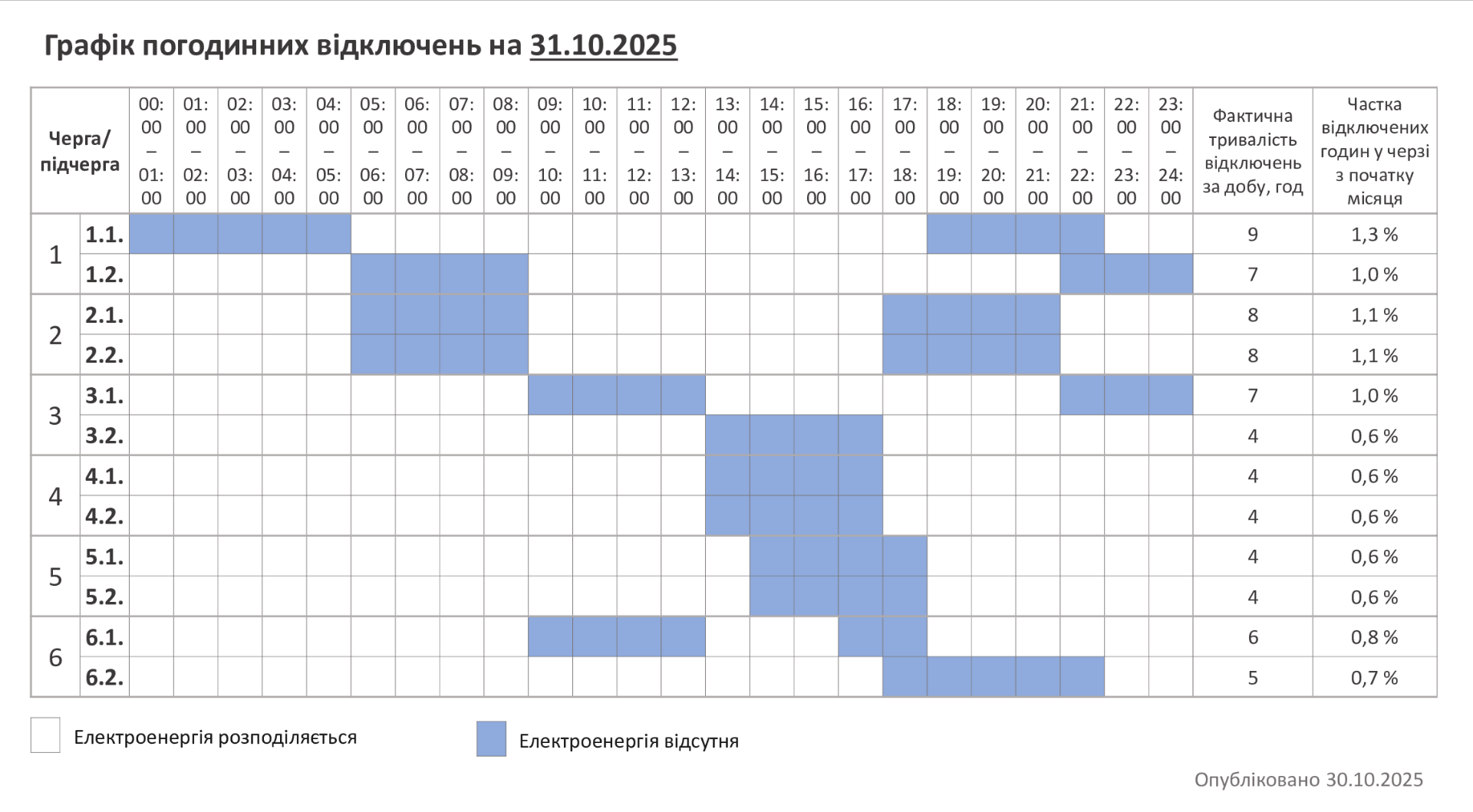 Графік погодинних відключень на 31.10.2025

| Черга/ підчерга | | 00:00 – 01:00 | 01:00 – 02:00 | 02:00 – 03:00 | 03:00 – 04:00 | 04:00 – 05:00 | 05:00 – 06:00 | 06:00 – 07:00 | 07:00 – 08:00 | 08:00 – 09:00 | 09:00 – 10:00 | 10:00 – 11:00 | 11:00 – 12:00 | 12:00 – 13:00 | 13:00 – 14:00 | 14:00 – 15:00 | 15:00 – 16:00 | 16:00 – 17:00 | 17:00 – 18:00 | 18:00 – 19:00 | 19:00 – 20:00 | 20:00 – 21:00 | 21:00 – 22:00 | 22:00 – 23:00 | 23:00 – 24:00 | Фактична тривалість відключень за добу, год | Частка відключених годин у черзі з початку місяця |
|---|---|---|---|---|---|---|---|---|---|---|---|---|---|---|---|---|---|---|---|---|---|---|---|---|---|---|---|
| 1 | 1.1. | | | | | | | | | | | | | | | | | | | | | | | | | 9 | 1,3 % |
| | 1.2. | | | | | | | | | | | | | | | | | | | | | | | | | 7 | 1,0 % |
| 2 | 2.1. | | | | | | | | | | | | | | | | | | | | | | | | | 8 | 1,1 % |
| | 2.2. | | | | | | | | | | | | | | | | | | | | | | | | | 8 | 1,1 % |
| 3 | 3.1. | | | | | | | | | | | | | | | | | | | | | | | | | 7 | 1,0 % |
| | 3.2. | | | | | | | | | | | | | | | | | | | | | | | | | 4 | 0,6 % |
| 4 | 4.1. | | | | | | | | | | | | | | | | | | | | | | | | | 4 | 0,6 % |
| | 4.2. | | | | | | | | | | | | | | | | | | | | | | | | | 4 | 0,6 % |
| 5 | 5.1. | | | | | | | | | | | | | | | | | | | | | | | | | 4 | 0,6 % |
| | 5.2. | | | | | | | | | | | | | | | | | | | | | | | | | 4 | 0,6 % |
| 6 | 6.1. | | | | | | | | | | | | | | | | | | | | | | | | | 6 | 0,8 % |
| | 6.2. | | | | | | | | | | | | | | | | | | | | | | | | | 5 | 0,7 % |

Електроенергія розподіляється
Електроенергія відсутня

Опубліковано 30.10.2025